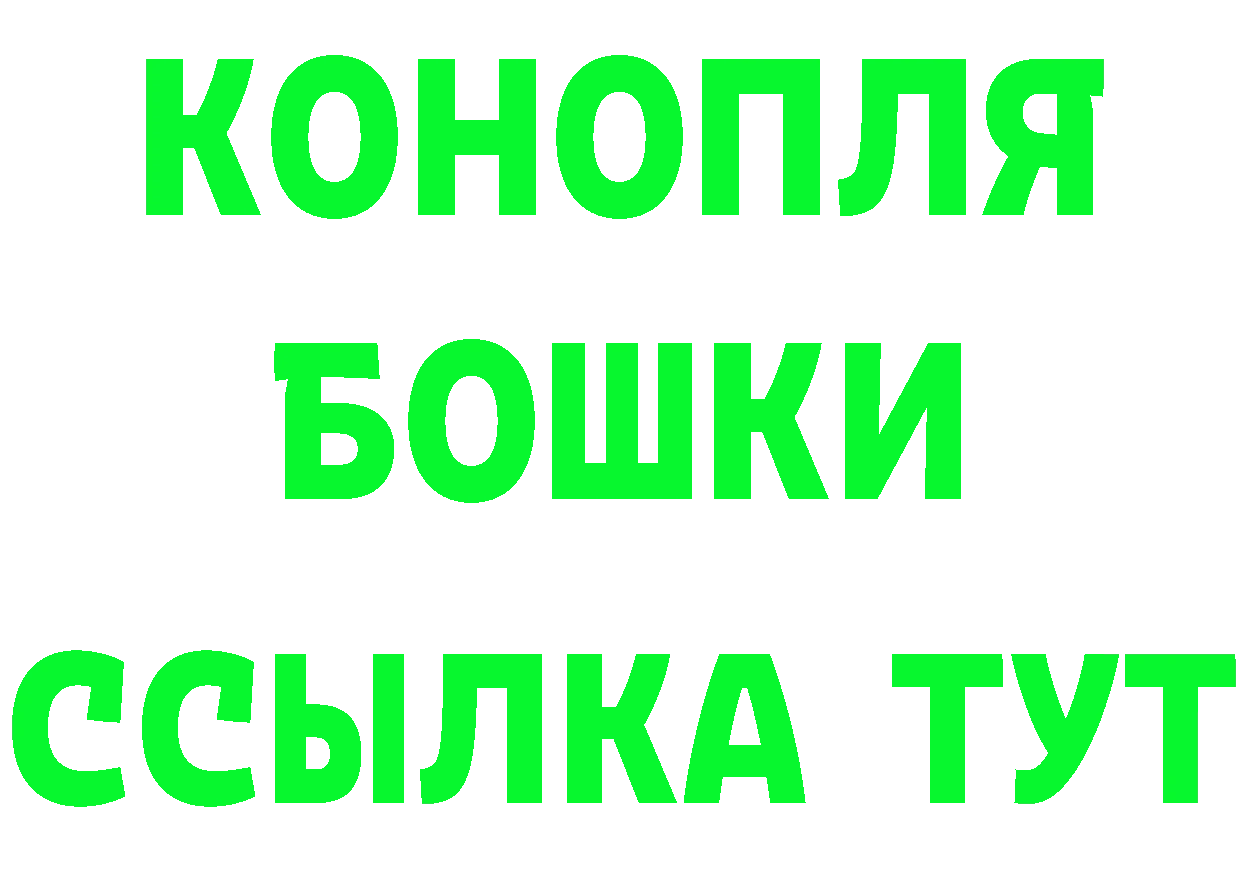 КОНОПЛЯ
БОШКИ
ССЫЛКА ТУТ